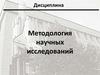 Дисциплина

Методология научных исследований